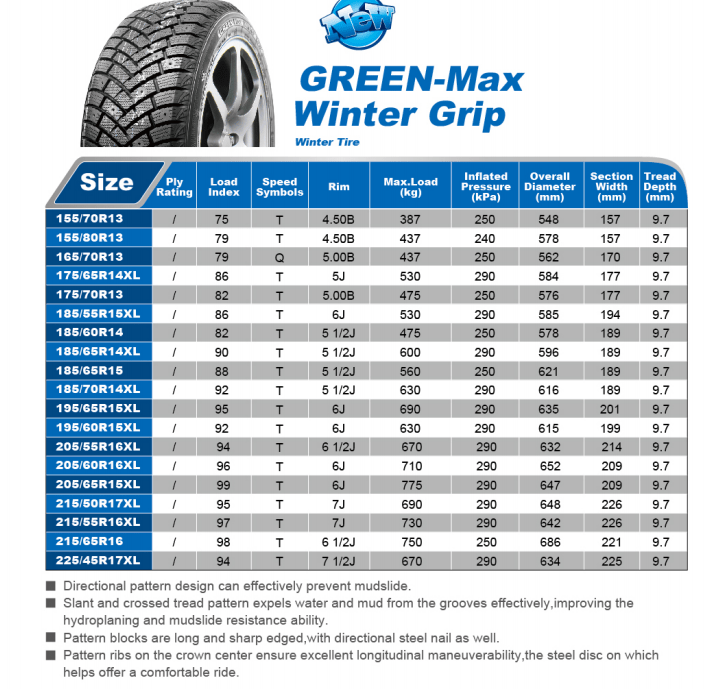 New

GREEN-Max Winter Grip

Winter Tire

| Size | Ply Rating | Load Index | Speed Symbols | Rim | Max.Load (kg) | Inflated Pressure (kPa) | Overall Diameter (mm) | Section Width (mm) | Tread Depth (mm) |
|---|---|---|---|---|---|---|---|---|---|
| 155/70R13 | / | 75 | T | 4.50B | 387 | 250 | 548 | 157 | 9.7 |
| 155/80R13 | / | 79 | T | 4.50B | 437 | 240 | 578 | 157 | 9.7 |
| 165/70R13 | / | 79 | Q | 5.00B | 437 | 250 | 562 | 170 | 9.7 |
| 175/65R14XL | / | 86 | T | 5J | 530 | 290 | 584 | 177 | 9.7 |
| 175/70R13 | / | 82 | T | 5.00B | 475 | 250 | 576 | 177 | 9.7 |
| 185/55R15XL | / | 86 | T | 6J | 530 | 290 | 585 | 194 | 9.7 |
| 185/60R14 | / | 82 | T | 5 1/2J | 475 | 250 | 578 | 189 | 9.7 |
| 185/65R14XL | / | 90 | T | 5 1/2J | 600 | 290 | 596 | 189 | 9.7 |
| 185/65R15 | / | 88 | T | 5 1/2J | 560 | 250 | 621 | 189 | 9.7 |
| 185/70R14XL | / | 92 | T | 5 1/2J | 630 | 290 | 616 | 189 | 9.7 |
| 195/65R15XL | / | 95 | T | 6J | 690 | 290 | 635 | 201 | 9.7 |
| 195/60R15XL | / | 92 | T | 6J | 630 | 290 | 615 | 199 | 9.7 |
| 205/55R16XL | / | 94 | T | 6 1/2J | 670 | 290 | 632 | 214 | 9.7 |
| 205/60R16XL | / | 96 | T | 6J | 710 | 290 | 652 | 209 | 9.7 |
| 205/65R15XL | / | 99 | T | 6J | 775 | 290 | 647 | 209 | 9.7 |
| 215/50R17XL | / | 95 | T | 7J | 690 | 290 | 648 | 226 | 9.7 |
| 215/55R16XL | / | 97 | T | 7J | 730 | 290 | 642 | 226 | 9.7 |
| 215/65R16 | / | 98 | T | 6 1/2J | 750 | 250 | 686 | 221 | 9.7 |
| 225/45R17XL | / | 94 | T | 7 1/2J | 670 | 290 | 634 | 225 | 9.7 |

■ Directional pattern design can effectively prevent mudslide.
■ Slant and crossed tread pattern expels water and mud from the grooves effectively,improving the hydroplaning and mudslide resistance ability.
■ Pattern blocks are long and sharp edged,with directional steel nail as well.
■ Pattern ribs on the crown center ensure excellent longitudinal maneuverability,the steel disc on which helps offer a comfortable ride.